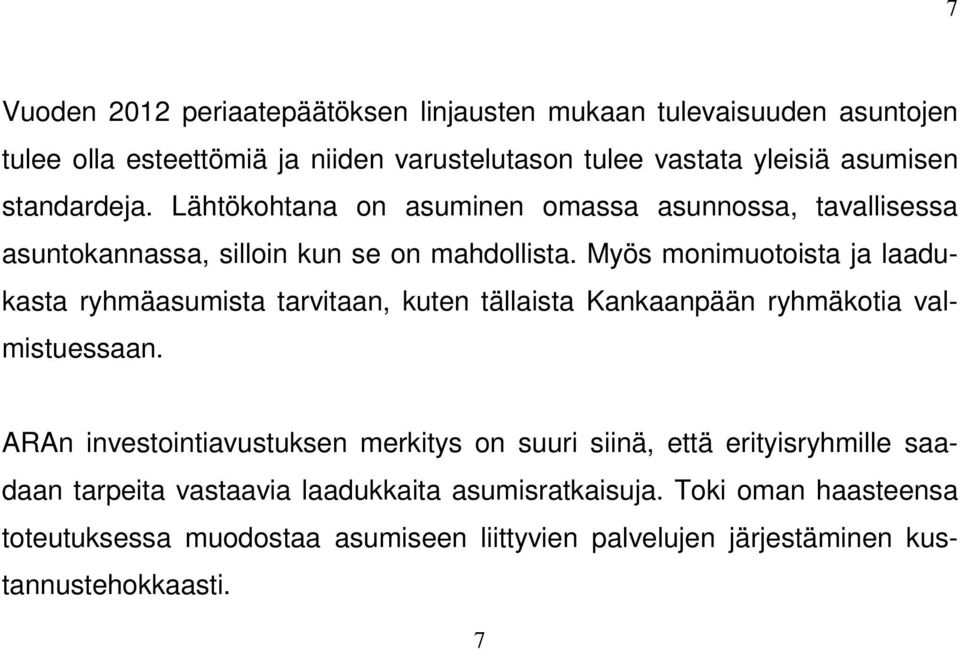 7

Vuoden 2012 periaatepäätöksen linjausten mukaan tulevaisuuden asuntojen tulee olla esteettömiä ja niiden varustelutason tulee vastata yleisiä asumisen standardeja. Lähtökohtana on asuminen omassa asunnossa, tavallisessa asuntokannassa, silloin kun se on mahdollista. Myös monimuotoista ja laadukasta ryhmäasumista tarvitaan, kuten tällaista Kankaanpään ryhmäkotia valmistuessaan.

ARAn investointiavustuksen merkitys on suuri siinä, että erityisryhmille saadaan tarpeita vastaavia laadukkaita asumisratkaisuja. Toki oman haasteensa toteutuksessa muodostaa asumiseen liittyvien palvelujen järjestäminen kustannustehokkaasti.

7